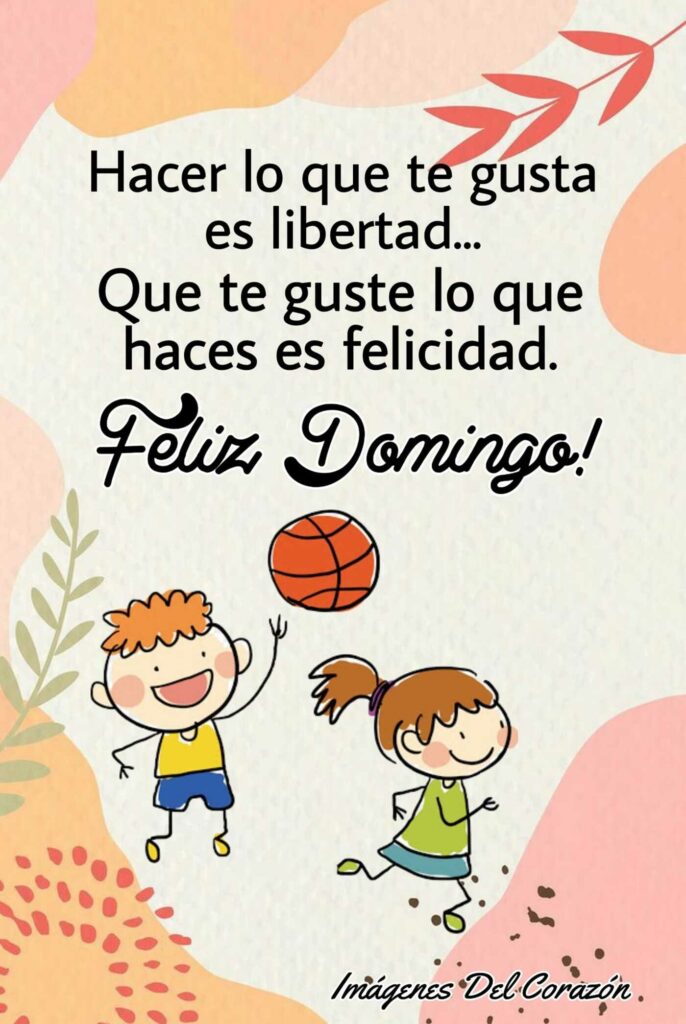 Hacer lo que te gusta es libertad... Que te guste lo que haces es felicidad.

Feliz Domingo!

Imágenes Del Corazón